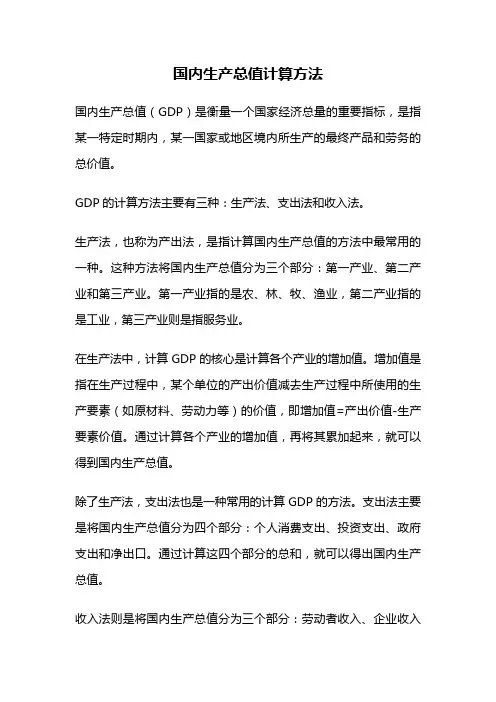 国内生产总值计算方法

国内生产总值（GDP）是衡量一个国家经济总量的重要指标，是指某一特定时期内，某一国家或地区境内所生产的最终产品和劳务的总价值。

GDP 的计算方法主要有三种：生产法、支出法和收入法。

生产法，也称为产出法，是指计算国内生产总值的方法中最常用的一种。这种方法将国内生产总值分为三个部分：第一产业、第二产业和第三产业。第一产业指的是农、林、牧、渔业，第二产业指的是工业，第三产业则是指服务业。

在生产法中，计算 GDP 的核心是计算各个产业的增加值。增加值是指在生产过程中，某个单位的产出价值减去生产过程中所使用的生产要素（如原材料、劳动力等）的价值，即增加值=产出价值-生产要素价值。通过计算各个产业的增加值，再将其累加起来，就可以得到国内生产总值。

除了生产法，支出法也是一种常用的计算 GDP 的方法。支出法主要是将国内生产总值分为四个部分：个人消费支出、投资支出、政府支出和净出口。通过计算这四个部分的总和，就可以得出国内生产总值。

收入法则是将国内生产总值分为三个部分：劳动者收入、企业收入